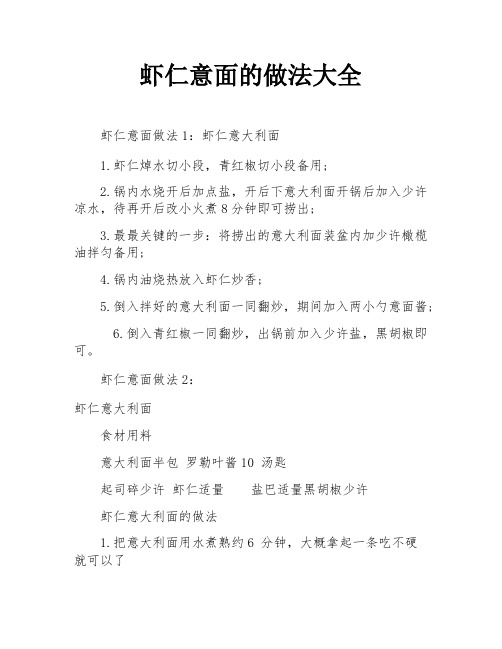 虾仁意面的做法大全

虾仁意面做法1：虾仁意大利面

1.虾仁焯水切小段，青红椒切小段备用；

2.锅内水烧开后加点盐，开后下意大利面开锅后加入少许凉水，待再开后改小火煮8分钟即可捞出；

3.最最关键的一步：将捞出的意大利面装盆内加少许橄榄油拌匀备用；

4.锅内油烧热放入虾仁炒香；

5.倒入拌好的意大利面一同翻炒，期间加入两小勺意面酱；

6.倒入青红椒一同翻炒，出锅前加入少许盐，黑胡椒即可。

虾仁意面做法2：

虾仁意大利面

食材用料

意大利面半包 罗勒叶酱10 汤匙

起司碎少许 虾仁适量 盐巴适量黑胡椒少许

虾仁意大利面的做法

1.把意大利面用水煮熟约6 分钟，大概拿起一条吃不硬就可以了